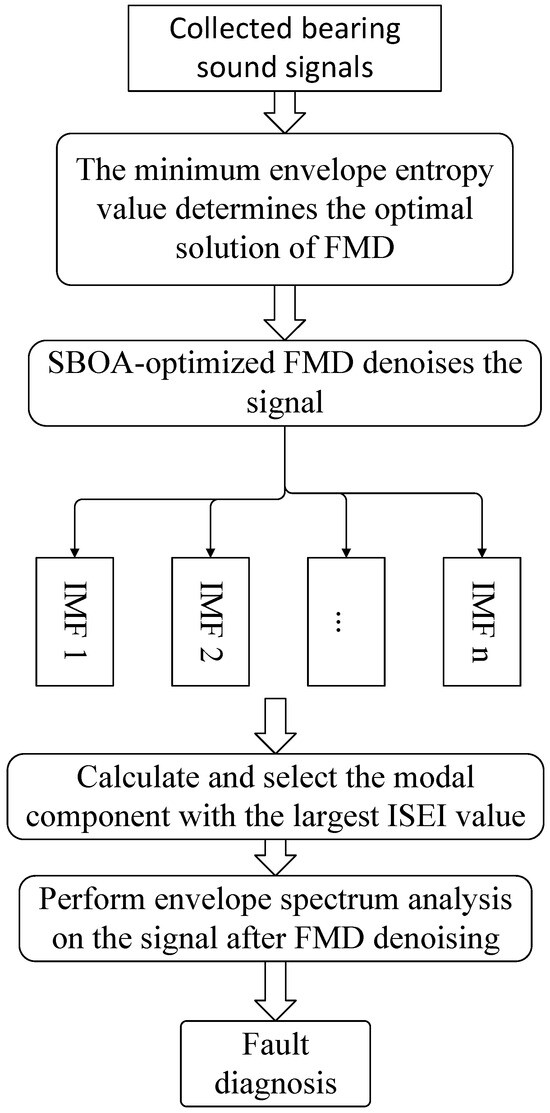 Collected bearing sound signals

The minimum envelope entropy value determines the optimal solution of FMD

SBOA-optimized FMD denoises the signal

IMF 1

IMF 2

…

IMF n

Calculate and select the modal component with the largest ISEI value

Perform envelope spectrum analysis on the signal after FMD denoising

Fault diagnosis